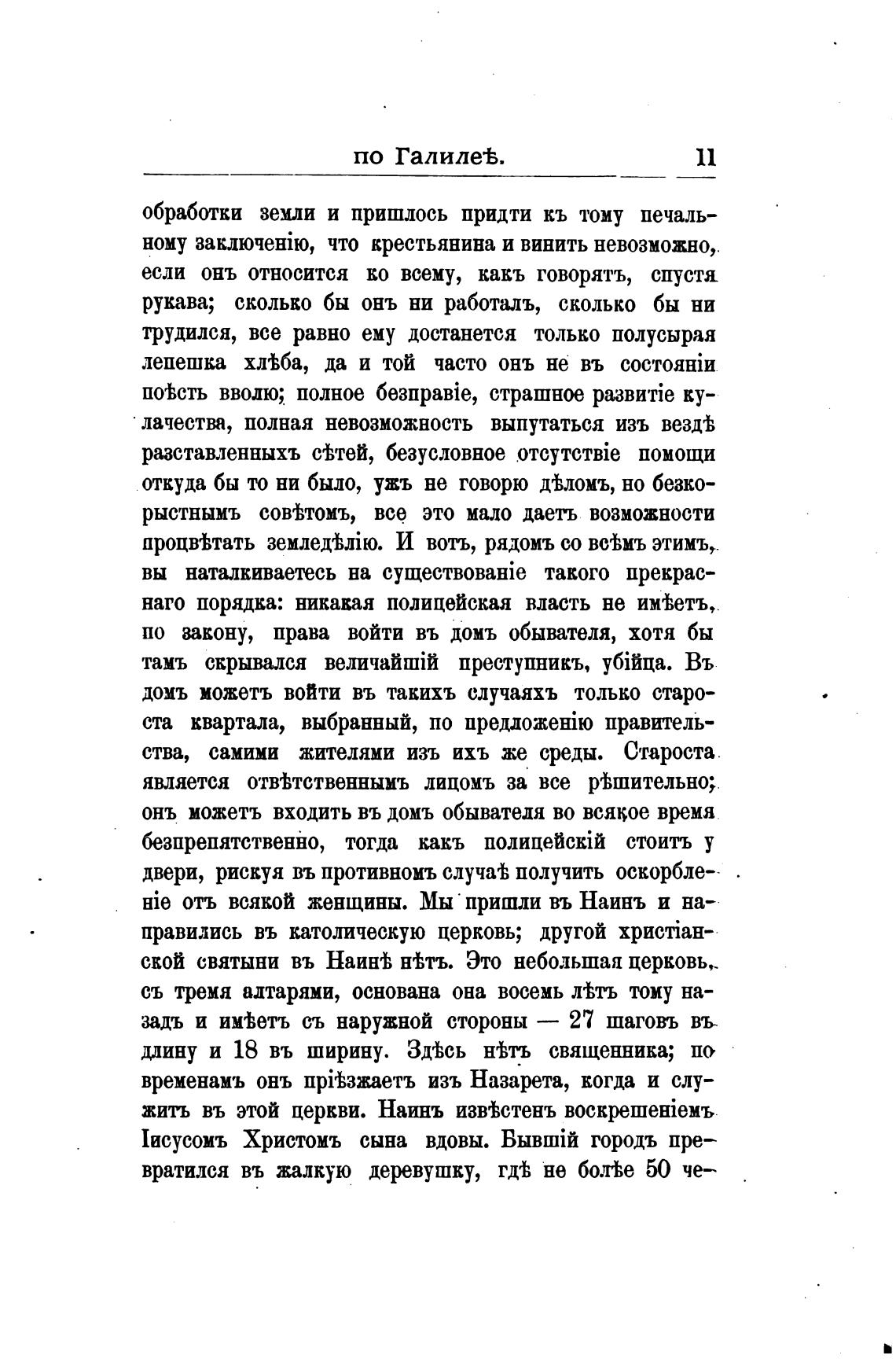 по Галилеѣ. 11

обработки земли и пришлось придти къ тому печальному заключенію, что крестьянина и винить невозможно, если онъ относится ко всему, какъ говорятъ, спустя рукава; сколько бы онъ ни работалъ, сколько бы ни трудился, все равно ему достанется только полусырая лепешка хлѣба, да и той часто онъ не въ состояніи поѣсть вволю; полное безправіе, страшное развитіе кулачества, полная невозможность выпутаться изъ вездѣ разставленныхъ сѣтей, безусловное отсутствіе помощи откуда бы то ни было, ужъ не говорю дѣломъ, но безкорыстнымъ совѣтомъ, все это мало даетъ возможности процвѣтать земледѣлію. И вотъ, рядомъ со всѣмъ этимъ, вы наталкиваетесь на существованіе такого прекраснаго порядка: никакая полицейская власть не имѣетъ, по закону, права войти въ домъ обывателя, хотя бы тамъ скрывался величайшій преступникъ, убійца. Въ домъ можетъ войти въ такихъ случаяхъ только староста квартала, выбранный, по предложенію правительства, самими жителями изъ ихъ же среды. Староста является отвѣтственнымъ лицомъ за все рѣшительно; онъ можетъ входить въ домъ обывателя во всякое время безпрепятственно, тогда какъ полицейскій стоитъ у двери, рискуя въ противномъ случаѣ получить оскорбленіе отъ всякой женщины. Мы пришли въ Наинъ и направились въ католическую церковь; другой христіанской святыни въ Наинѣ нѣтъ. Это небольшая церковь, съ тремя алтарями, основана она восемь лѣтъ тому назадъ и имѣетъ съ наружной стороны — 27 шаговъ въ длину и 18 въ ширину. Здѣсь нѣтъ священника; по временамъ онъ пріѣзжаетъ изъ Назарета, когда и служитъ въ этой церкви. Наинъ извѣстенъ воскрешеніемъ Іисусомъ Христомъ сына вдовы. Бывшій городъ превратился въ жалкую деревушку, гдѣ не болѣе 50 че-